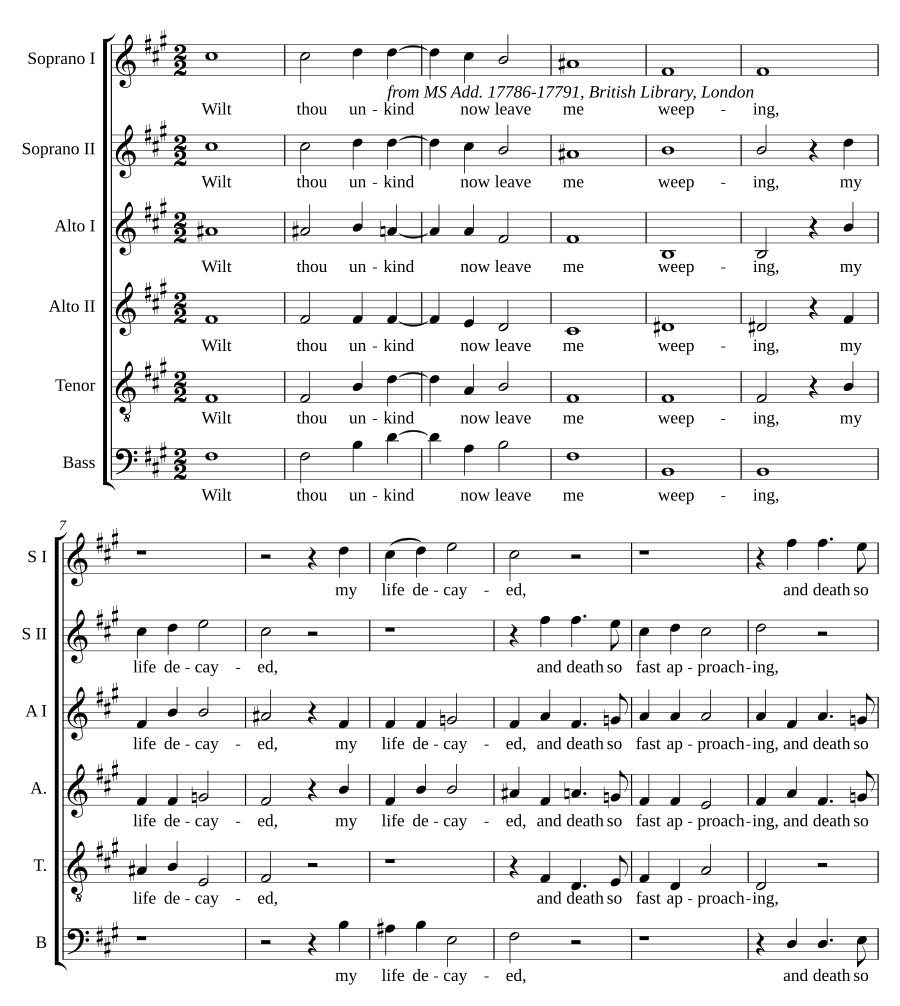 Soprano I
from MS Add. 17786-17791, British Library, London
Wilt thou un - kind now leave me weep - ing,

Soprano II
Wilt thou un - kind now leave me weep - ing, my

Alto I
Wilt thou un - kind now leave me weep - ing, my

Alto II
Wilt thou un - kind now leave me weep - ing, my

Tenor
Wilt thou un - kind now leave me weep - ing, my

Bass
Wilt thou un - kind now leave me weep - ing,

7
S I
my life de - cay - ed, and death so

S II
life de - cay - ed, and death so fast ap - proach - ing,

A I
life de - cay - ed, my life de - cay - ed, and death so fast ap - proach - ing, and death so

A.
life de - cay - ed, my life de - cay - ed, and death so fast ap - proach - ing, and death so

T.
life de - cay - ed, and death so fast ap - proach - ing,

B
my life de - cay - ed, and death so